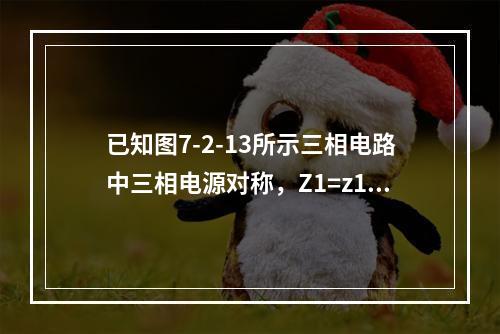 已知图7-2-13所示三相电路中三相电源对称，Z1=z1...